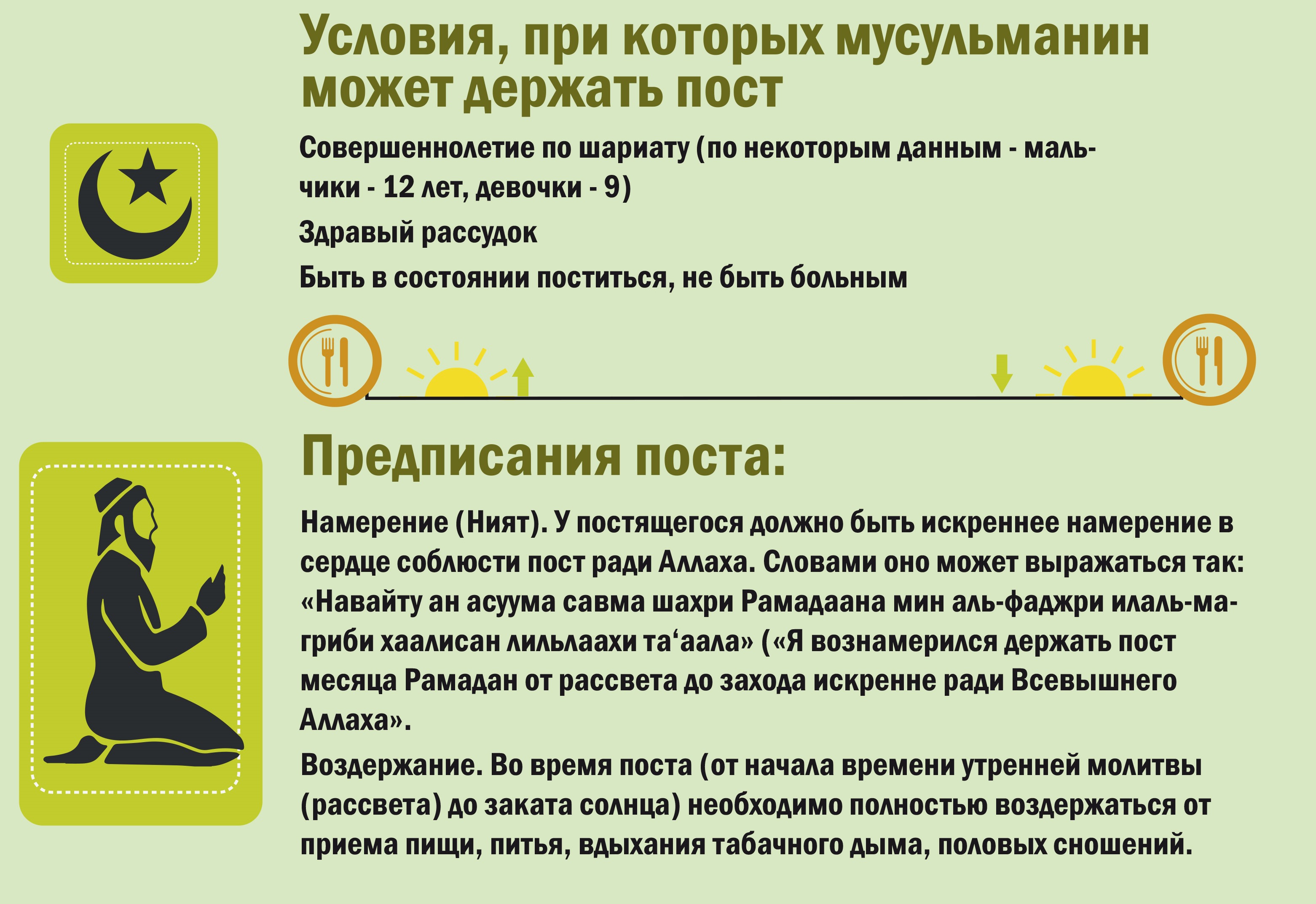 Условия, при которых мусульманин может держать пост

Совершеннолетие по шариату (по некоторым данным - мальчики - 12 лет, девочки - 9)

Здравый рассудок

Быть в состоянии поститься, не быть больным

Предписания поста:

Намерение (Ният). У постящегося должно быть искреннее намерение в сердце соблюсти пост ради Аллаха. Словами оно может выражаться так: «Навайту ан асуума савма шахри Рамадаана мин аль-фаджри илаль-магриби хаалисан лильлаахи та'аала» («Я вознамерился держать пост месяца Рамадан от рассвета до захода искренне ради Всевышнего Аллаха».

Воздержание. Во время поста (от начала времени утренней молитвы (рассвета) до заката солнца) необходимо полностью воздержаться от приема пищи, питья, вдыхания табачного дыма, половых сношений.